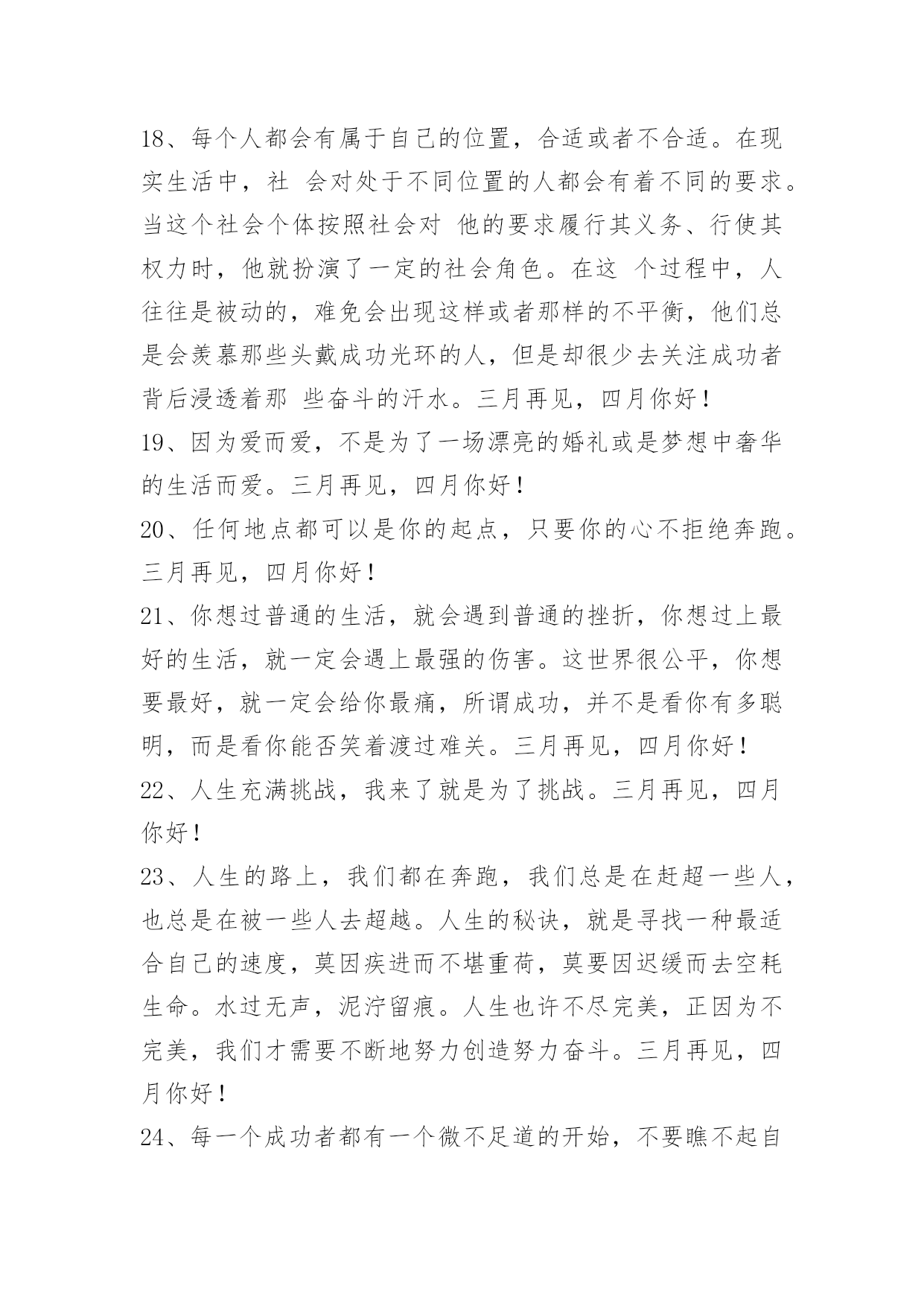 18、每个人都会有属于自己的位置，合适或者不合适。在现实生活中，社 会对处于不同位置的人都会有着不同的要求。当这个社会个体按照社会对 他的要求履行其义务、行使其权力时，他就扮演了一定的社会角色。在这 个过程中，人往往是被动的，难免会出现这样或者那样的不平衡，他们总是会羡慕那些头戴成功光环的人，但是却很少去关注成功者背后浸透着那 些奋斗的汗水。三月再见，四月你好！
19、因为爱而爱，不是为了一场漂亮的婚礼或是梦想中奢华的生活而爱。三月再见，四月你好！
20、任何地点都可以是你的起点，只要你的心不拒绝奔跑。三月再见，四月你好！
21、你想过普通的生活，就会遇到普通的挫折，你想过上最好的生活，就一定会遇上最强的伤害。这世界很公平，你想要最好，就一定会给你最痛，所谓成功，并不是看你有多聪明，而是看你能否笑着渡过难关。三月再见，四月你好！
22、人生充满挑战，我来了就是为了挑战。三月再见，四月你好！
23、人生的路上，我们都在奔跑，我们总是在赶超一些人，也总是在被一些人去超越。人生的秘诀，就是寻找一种最适合自己的速度，莫因疾进而不堪重荷，莫要因迟缓而去空耗生命。水过无声，泥泞留痕。人生也许不尽完美，正因为不完美，我们才需要不断地努力创造努力奋斗。三月再见，四月你好！
24、每一个成功者都有一个微不足道的开始，不要瞧不起自